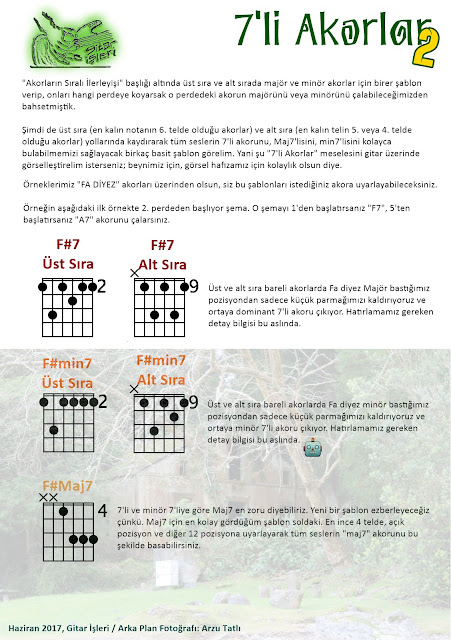 Gitar İşleri

7'li Akorlar 2

"Akorların Sıralı İlerleyişi" başlığı altında üst sıra ve alt sırada majör ve minör akorlar için birer şablon verip, onları hangi perdeye koyarsak o perdedeki akorun majörünü veya minörünü çalabileceğimizden bahsetmiştik.

Şimdi de üst sıra (en kalın notanın 6. telde olduğu akorlar) ve alt sıra (en kalın telin 5. veya 4. telde olduğu akorlar) yollarında kaydırarak tüm seslerin 7'li akorunu, Maj7'lisini, min7'lisini kolayca bulabilmemizi sağlayacak birkaç basit şablon görelim. Yani şu "7'li Akorlar" meselesini gitar üzerinde görselleştirelim isterseniz; beynimiz için, görsel hafızamız için kolaylık olsun diye.

Örneklerimiz "FA DİYEZ" akorları üzerinden olsun, siz bu şablonları istediğiniz akora uyarlayabileceksiniz.

Örneğin aşağıdaki ilk örnekte 2. perdeden başlıyor şema. O şemayı 1'den başlatırsanız "F7", 5'ten başlatırsanız "A7" akorunu çalarsınız.

F#7
Üst Sıra
2

F#7
Alt Sıra
9

Üst ve alt sıra bareli akorlarda Fa diyez Majör bastığımız pozisyondan sadece küçük parmağımızı kaldırıyoruz ve ortaya dominant 7'li akoru çıkıyor. Hatırlamamız gereken detay bilgisi bu aslında.

F#min7
Üst Sıra
2

F#min7
Alt Sıra
9

Üst ve alt sıra bareli akorlarda Fa diyez minör bastığımız pozisyondan sadece küçük parmağımızı kaldırıyoruz ve ortaya minör 7'li akoru çıkıyor. Hatırlamamız gereken detay bilgisi bu aslında.

F#Maj7
4

7'li ve minör 7'liye göre Maj7 en zoru diyebiliriz. Yeni bir şablon ezberleyeceğiz çünkü. Maj7 için en kolay gördüğüm şablon soldaki. En ince 4 telde, açık pozisyon ve diğer 12 pozisyona uyarlayarak tüm seslerin "maj7" akorunu bu şekilde basabilirsiniz.

Haziran 2017, Gitar İşleri / Arka Plan Fotoğrafı: Arzu Tatlı